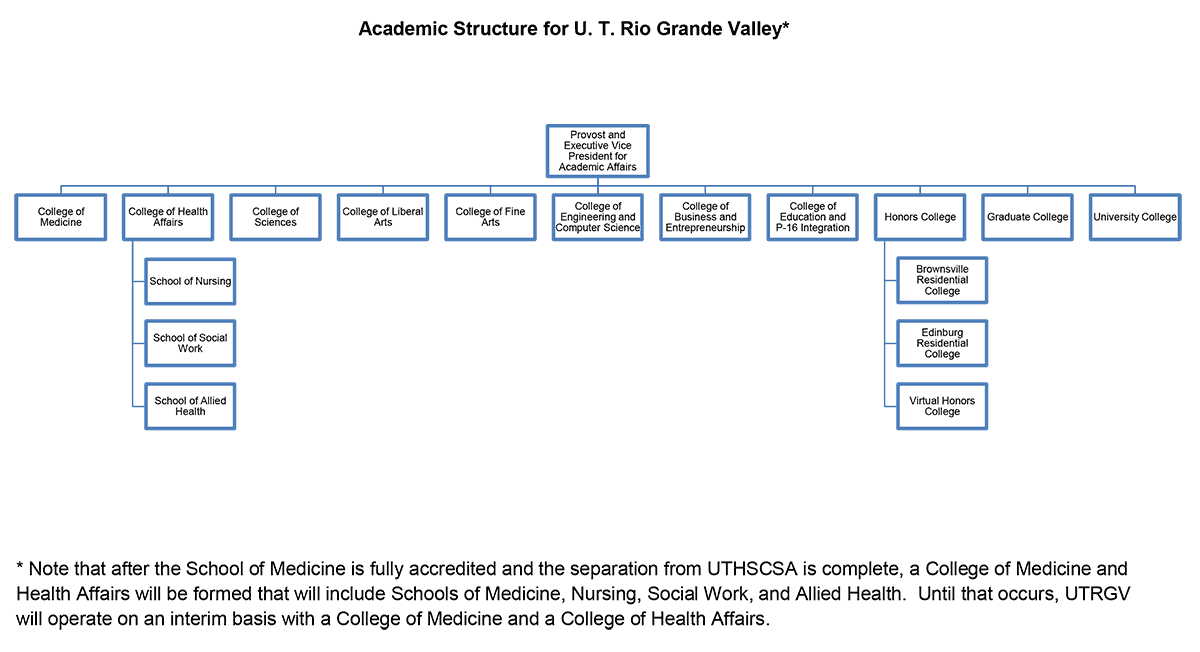 Academic Structure for U. T. Rio Grande Valley*

Provost and Executive Vice President for Academic Affairs

College of Medicine

College of Health Affairs

School of Nursing

School of Social Work

School of Allied Health

College of Sciences

College of Liberal Arts

College of Fine Arts

College of Engineering and Computer Science

College of Business and Entrepreneurship

College of Education and P-16 Integration

Honors College

Brownsville Residential College

Edinburg Residential College

Virtual Honors College

Graduate College

University College

* Note that after the School of Medicine is fully accredited and the separation from UTHSCSA is complete, a College of Medicine and Health Affairs will be formed that will include Schools of Medicine, Nursing, Social Work, and Allied Health. Until that occurs, UTRGV will operate on an interim basis with a College of Medicine and a College of Health Affairs.